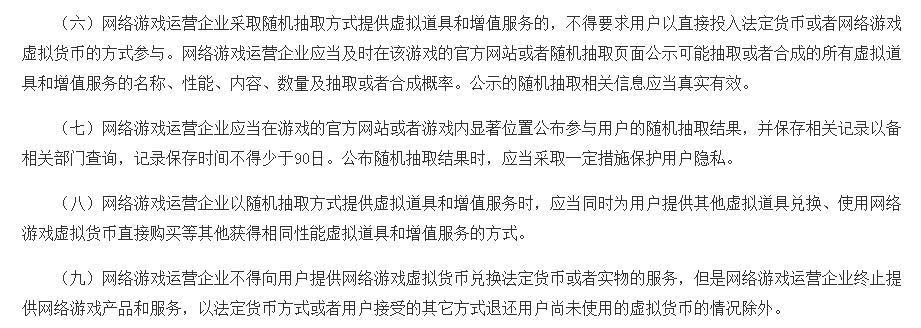 （六）网络游戏运营企业采取随机抽取方式提供虚拟道具和增值服务的，不得要求用户以直接投入法定货币或者网络游戏虚拟货币的方式参与。网络游戏运营企业应当及时在该游戏的官方网站或者随机抽取页面公示可能抽取或者合成的所有虚拟道具和增值服务的名称、性能、内容、数量及抽取或者合成概率。公示的随机抽取相关信息应当真实有效。

（七）网络游戏运营企业应当在游戏的官方网站或者游戏内显著位置公布参与用户的随机抽取结果，并保存相关记录以备相关部门查询，记录保存时间不得少于90日。公布随机抽取结果时，应当采取一定措施保护用户隐私。

（八）网络游戏运营企业以随机抽取方式提供虚拟道具和增值服务时，应当同时为用户提供其他虚拟道具兑换、使用网络游戏虚拟货币直接购买等其他获得相同性能虚拟道具和增值服务的方式。

（九）网络游戏运营企业不得向用户提供网络游戏虚拟货币兑换法定货币或者实物的服务，但是网络游戏运营企业终止提供网络游戏产品和服务，以法定货币方式或者用户接受的其它方式退还用户尚未使用的虚拟货币的情况除外。